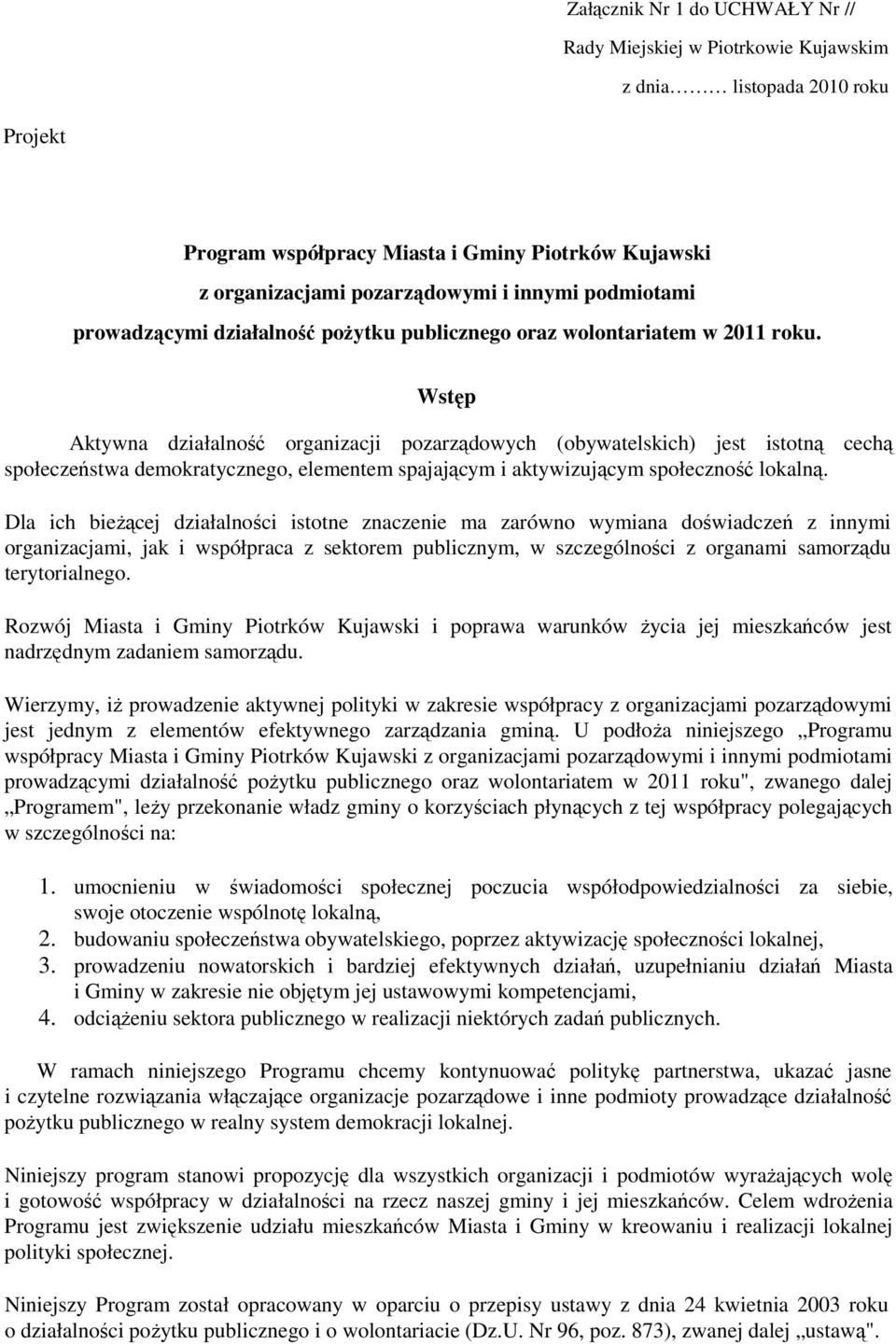 Załącznik Nr 1 do UCHWAŁY Nr //
Rady Miejskiej w Piotrkowie Kujawskim
z dnia……… listopada 2010 roku

Projekt

Program współpracy Miasta i Gminy Piotrków Kujawski
z organizacjami pozarządowymi i innymi podmiotami
prowadzącymi działalność pożytku publicznego oraz wolontariatem w 2011 roku.

Wstęp

Aktywna działalność organizacji pozarządowych (obywatelskich) jest istotną cechą społeczeństwa demokratycznego, elementem spajającym i aktywizującym społeczność lokalną.

Dla ich bieżącej działalności istotne znaczenie ma zarówno wymiana doświadczeń z innymi organizacjami, jak i współpraca z sektorem publicznym, w szczególności z organami samorządu terytorialnego.

Rozwój Miasta i Gminy Piotrków Kujawski i poprawa warunków życia jej mieszkańców jest nadrzędnym zadaniem samorządu.

Wierzymy, iż prowadzenie aktywnej polityki w zakresie współpracy z organizacjami pozarządowymi jest jednym z elementów efektywnego zarządzania gminą. U podłoża niniejszego „Programu współpracy Miasta i Gminy Piotrków Kujawski z organizacjami pozarządowymi i innymi podmiotami prowadzącymi działalność pożytku publicznego oraz wolontariatem w 2011 roku", zwanego dalej „Programem", leży przekonanie władz gminy o korzyściach płynących z tej współpracy polegających w szczególności na:

1. umocnieniu w świadomości społecznej poczucia współodpowiedzialności za siebie, swoje otoczenie wspólnotę lokalną,
2. budowaniu społeczeństwa obywatelskiego, poprzez aktywizację społeczności lokalnej,
3. prowadzeniu nowatorskich i bardziej efektywnych działań, uzupełnianiu działań Miasta i Gminy w zakresie nie objętym jej ustawowymi kompetencjami,
4. odciążeniu sektora publicznego w realizacji niektórych zadań publicznych.

W ramach niniejszego Programu chcemy kontynuować politykę partnerstwa, ukazać jasne i czytelne rozwiązania włączające organizacje pozarządowe i inne podmioty prowadzące działalność pożytku publicznego w realny system demokracji lokalnej.

Niniejszy program stanowi propozycję dla wszystkich organizacji i podmiotów wyrażających wolę i gotowość współpracy w działalności na rzecz naszej gminy i jej mieszkańców. Celem wdrożenia Programu jest zwiększenie udziału mieszkańców Miasta i Gminy w kreowaniu i realizacji lokalnej polityki społecznej.

Niniejszy Program został opracowany w oparciu o przepisy ustawy z dnia 24 kwietnia 2003 roku o działalności pożytku publicznego i o wolontariacie (Dz.U. Nr 96, poz. 873), zwanej dalej „ustawą".